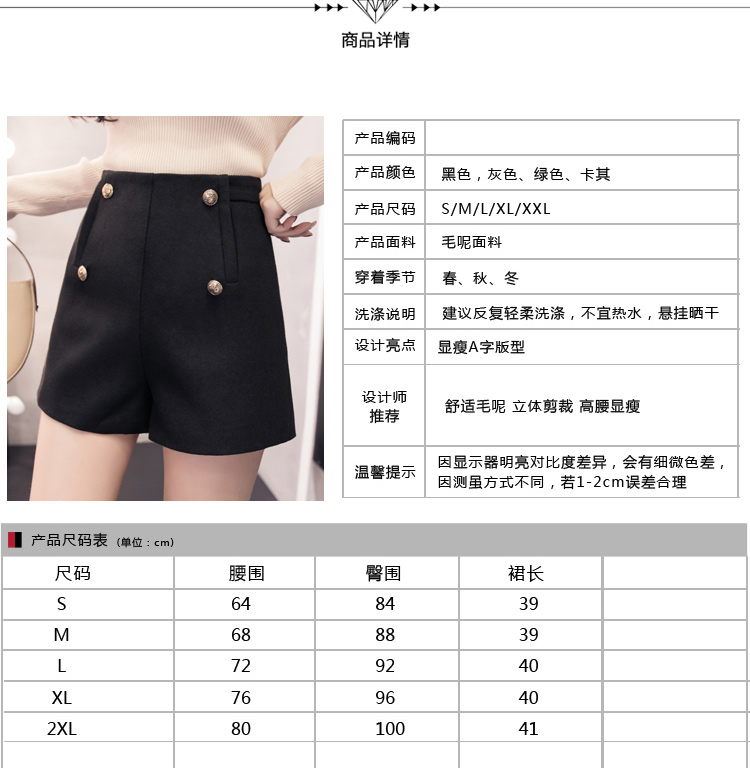 商品详情

| 产品编码 | |
|---|---|
| 产品颜色 | 黑色，灰色、绿色、卡其 |
| 产品尺码 | S/M/L/XL/XXL |
| 产品面料 | 毛呢面料 |
| 穿着季节 | 春、秋、冬 |
| 洗涤说明 | 建议反复轻柔洗涤，不宜热水，悬挂晒干 |
| 设计亮点 | 显瘦A字版型 |
| 设计师推荐 | 舒适毛呢 立体剪裁 高腰显瘦 |
| 温馨提示 | 因显示器明亮对比度差异，会有细微色差，因测量方式不同，若1-2cm误差合理 |

产品尺码表 (单位：cm)

| 尺码 | 腰围 | 臀围 | 裙长 | |
|---|---|---|---|---|
| S | 64 | 84 | 39 | |
| M | 68 | 88 | 39 | |
| L | 72 | 92 | 40 | |
| XL | 76 | 96 | 40 | |
| 2XL | 80 | 100 | 41 | |
| | | | | |